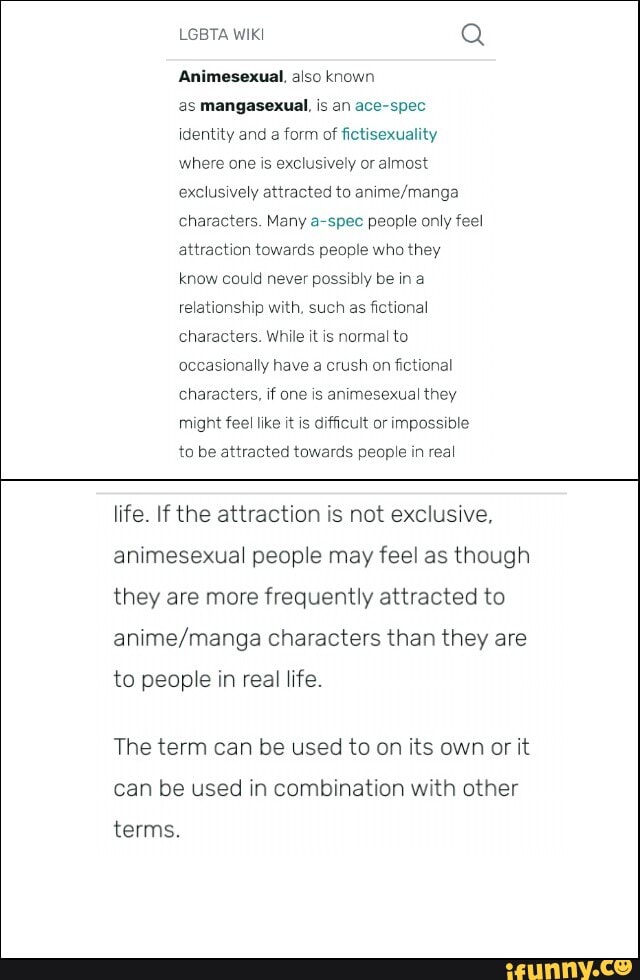 LGBTA WIKI

Animesexual, also known as mangasexual, is an ace-spec identity and a form of fictisexuality where one is exclusively or almost exclusively attracted to anime/manga characters. Many a-spec people only feel attraction towards people who they know could never possibly be in a relationship with, such as fictional characters. While it is normal to occasionally have a crush on fictional characters, if one is animesexual they might feel like it is difficult or impossible to be attracted towards people in real life. If the attraction is not exclusive, animesexual people may feel as though they are more frequently attracted to anime/manga characters than they are to people in real life.

The term can be used to on its own or it can be used in combination with other terms.

ifunny.co